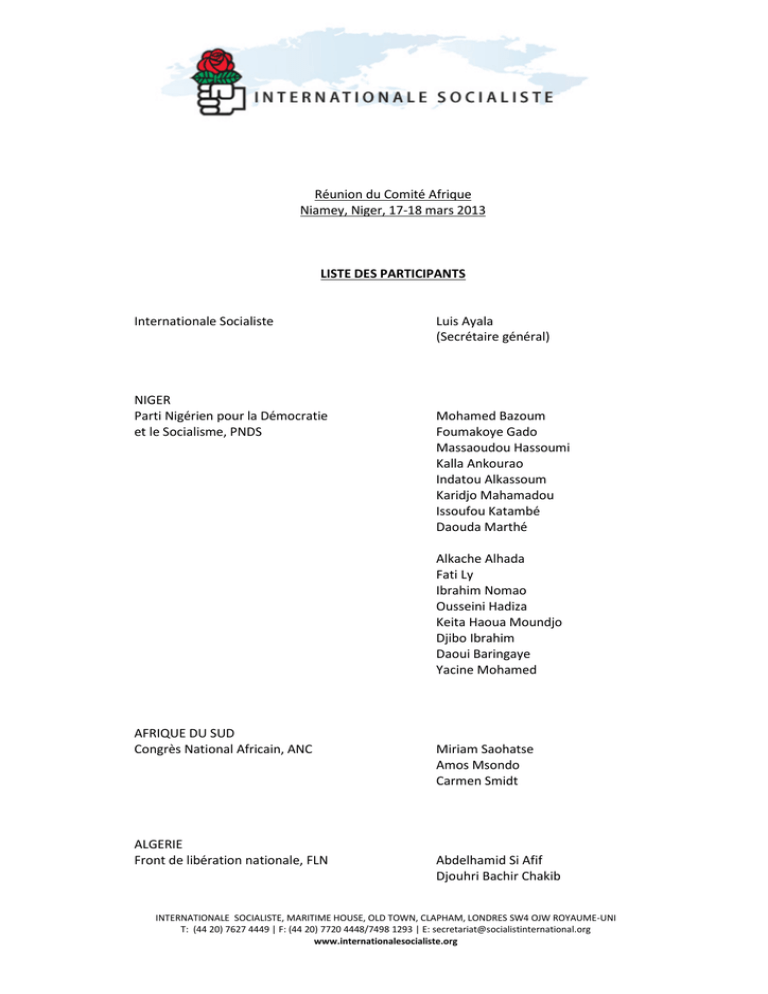 INTERNATIONALE SOCIALISTE

Réunion du Comité Afrique
Niamey, Niger, 17-18 mars 2013

LISTE DES PARTICIPANTS

Internationale Socialiste

Luis Ayala
(Secrétaire général)

NIGER
Parti Nigérien pour la Démocratie et le Socialisme, PNDS

Mohamed Bazoum
Foumakoye Gado
Massaoudou Hassoumi
Kalla Ankourao
Indatou Alkassoum
Karidjo Mahamadou
Issoufou Katambé
Daouda Marthé

Alkache Alhada
Fati Ly
Ibrahim Nomao
Ousseini Hadiza
Keita Haoua Moundjo
Djibo Ibrahim
Daoui Baringaye
Yacine Mohamed

AFRIQUE DU SUD
Congrès National Africain, ANC

Miriam Saohatse
Amos Msondo
Carmen Smidt

ALGERIE
Front de libération nationale, FLN

Abdelhamid Si Afif
Djouhri Bachir Chakib

INTERNATIONALE SOCIALISTE, MARITIME HOUSE, OLD TOWN, CLAPHAM, LONDRES SW4 OJW ROYAUME-UNI
T: (44 20) 7627 4449 | F: (44 20) 7720 4448/7498 1293 | E: secretariat@socialistinternational.org
www.internationalesocialiste.org